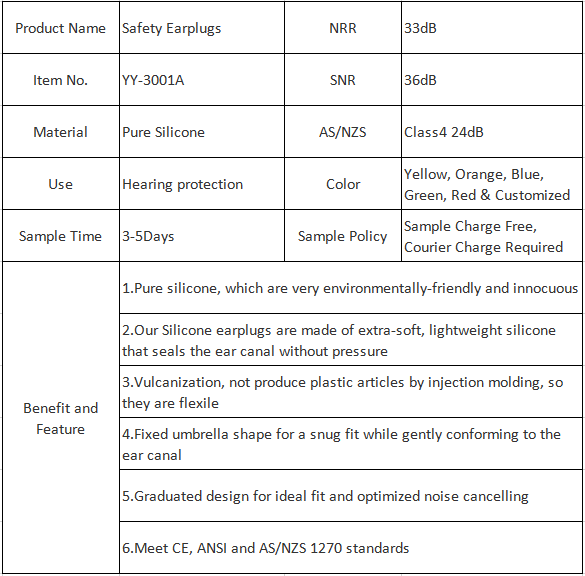 | Product Name | Safety Earplugs | NRR | 33dB |
|---|---|---|---|
| Item No. | YY-3001A | SNR | 36dB |
| Material | Pure Silicone | AS/NZS | Class4 24dB |
| Use | Hearing protection | Color | Yellow, Orange, Blue, Green, Red & Customized |
| Sample Time | 3-5Days | Sample Policy | Sample Charge Free, Courier Charge Required |
| Benefit and Feature | 1.Pure silicone, which are very environmentally-friendly and innocuous | | |
| | 2.Our Silicone earplugs are made of extra-soft, lightweight silicone that seals the ear canal without pressure | | |
| | 3.Vulcanization, not produce plastic articles by injection molding, so they are flexile | | |
| | 4.Fixed umbrella shape for a snug fit while gently conforming to the ear canal | | |
| | 5.Graduated design for ideal fit and optimized noise cancelling | | |
| | 6.Meet CE, ANSI and AS/NZS 1270 standards | | |